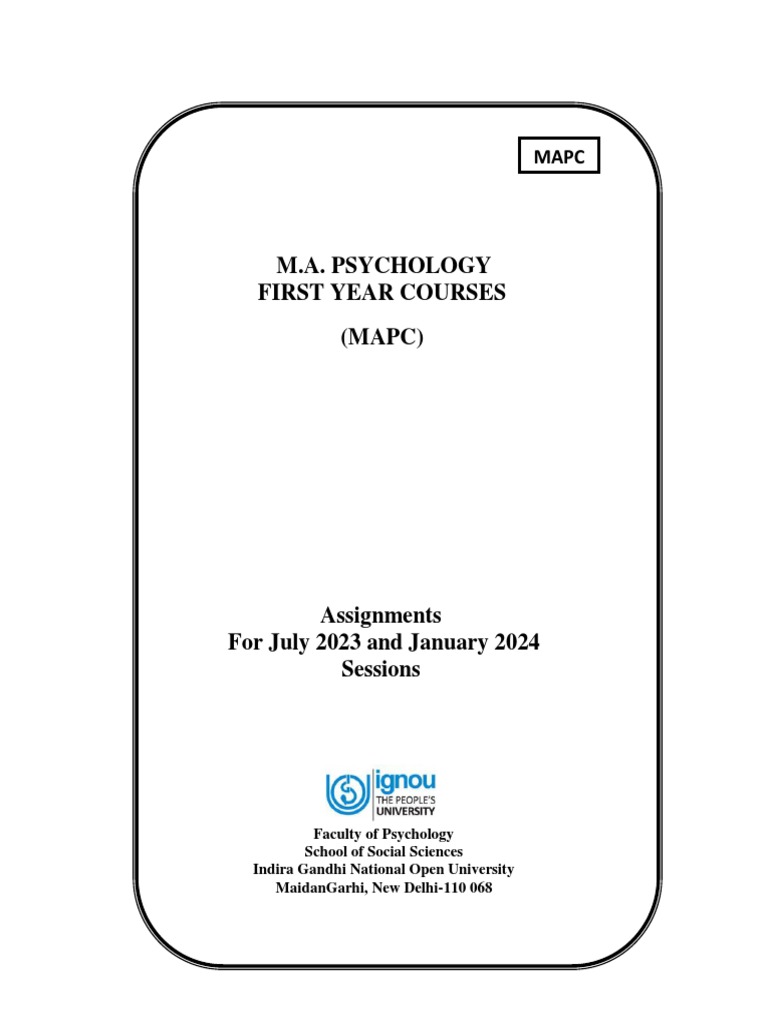 MAPC

M.A. PSYCHOLOGY
FIRST YEAR COURSES
(MAPC)

Assignments
For July 2023 and January 2024
Sessions

ignou
THE PEOPLE'S
UNIVERSITY

Faculty of Psychology
School of Social Sciences
Indira Gandhi National Open University
MaidanGarhi, New Delhi-110 068